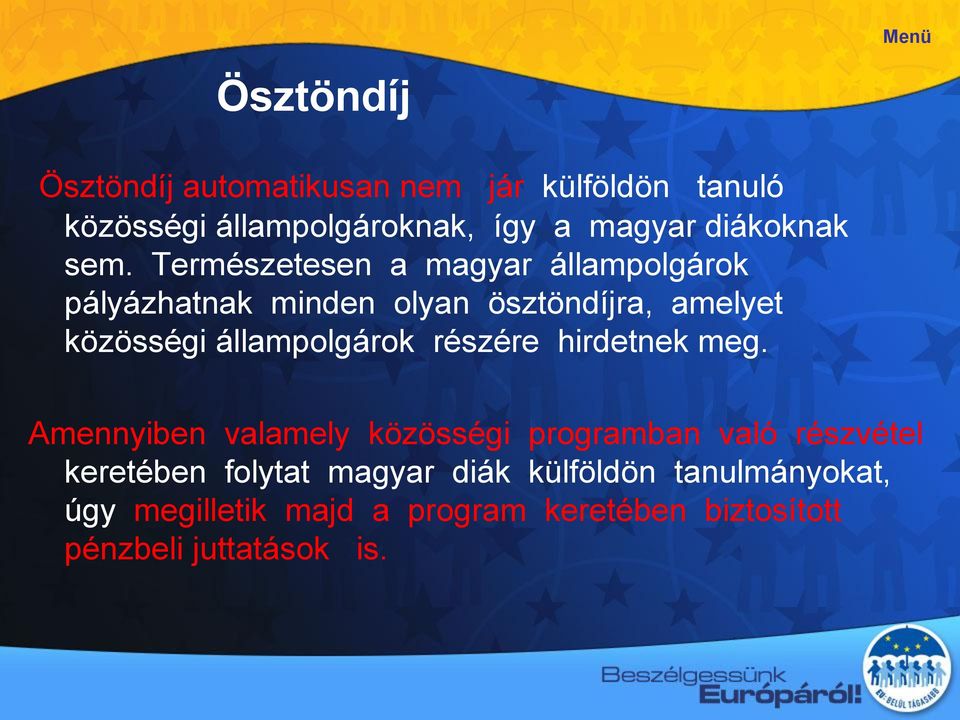 Menü

Ösztöndíj

Ösztöndíj automatikusan nem jár külföldön tanuló közösségi állampolgároknak, így a magyar diákoknak sem. Természetesen a magyar állampolgárok pályázhatnak minden olyan ösztöndíjra, amelyet közösségi állampolgárok részére hirdetnek meg.

Amennyiben valamely közösségi programban való részvétel keretében folytat magyar diák külföldön tanulmányokat, úgy megilletik majd a program keretében biztosított pénzbeli juttatások is.

Beszélgessünk Európáról!

EU-BELÜL TÁGASABB